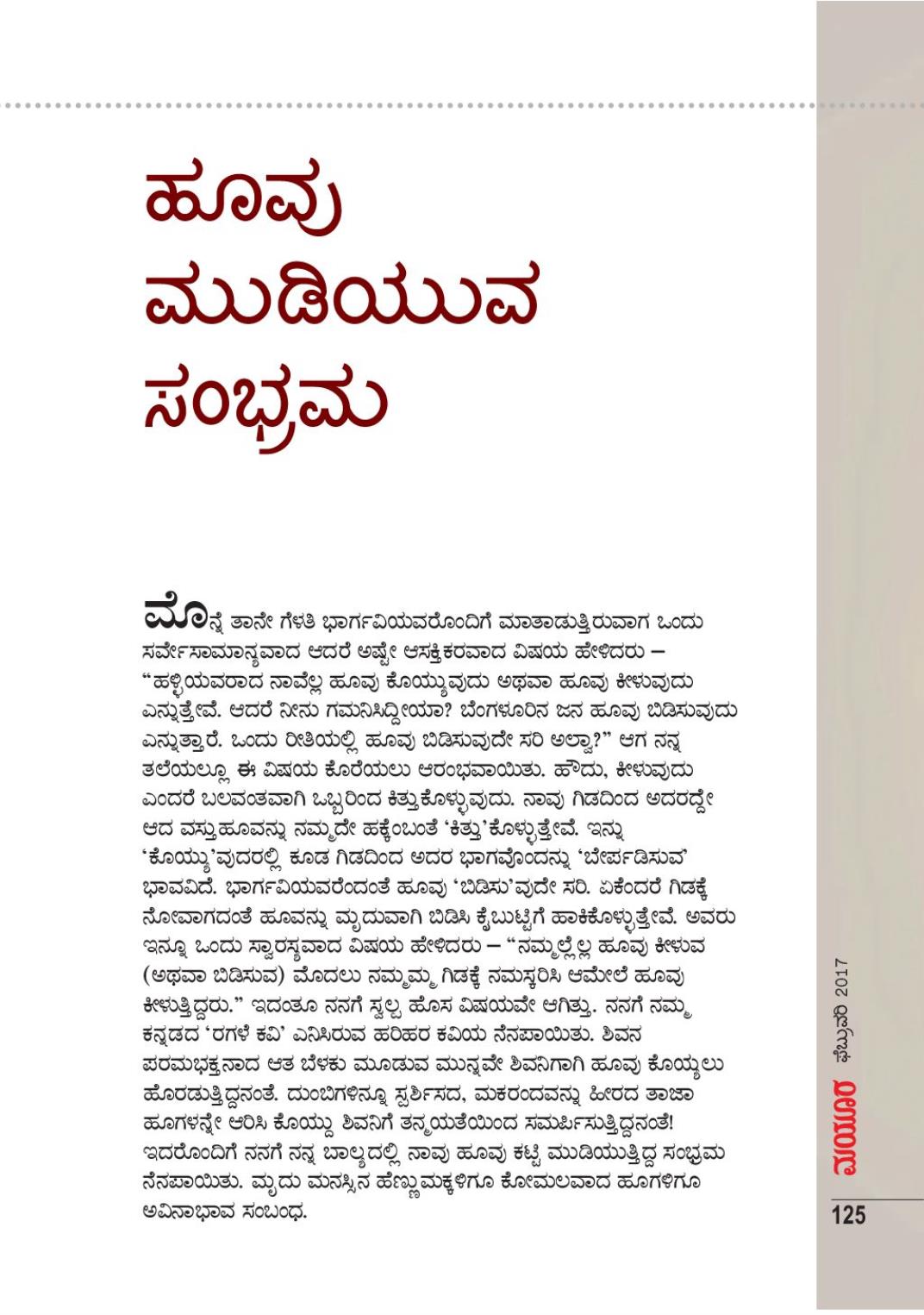 ಹೂವು ಮುಡಿಯುವ ಸಂಭ್ರಮ

ಮೊನ್ನೆ ತಾನೇ ಗೆಳತಿ ಭಾರ್ಗವಿಯವರೊಂದಿಗೆ ಮಾತಾಡುತ್ತಿರುವಾಗ ಒಂದು ಸರ್ವೇಸಾಮಾನ್ಯವಾದ ಆದರೆ ಅಷ್ಟೇ ಆಸಕ್ತಿಕರವಾದ ವಿಷಯ ಹೇಳಿದರು – "ಹಳ್ಳಿಯವರಾದ ನಾವೆಲ್ಲ ಹೂವು ಕೊಯ್ಯುವುದು ಅಥವಾ ಹೂವು ಕೀಳುವುದು ಎನ್ನುತ್ತೇವೆ. ಆದರೆ ನೀನು ಗಮನಿಸಿದ್ದೀಯಾ? ಬೆಂಗಳೂರಿನ ಜನ ಹೂವು ಬಿಡಿಸುವುದು ಎನ್ನುತ್ತಾರೆ. ಒಂದು ರೀತಿಯಲ್ಲಿ ಹೂವು ಬಿಡಿಸುವುದೇ ಸರಿ ಅಲ್ವಾ?" ಆಗ ನನ್ನ ತಲೆಯಲ್ಲೂ ಈ ವಿಷಯ ಕೊರೆಯಲು ಆರಂಭವಾಯಿತು. ಹೌದು, ಕೀಳುವುದು ಎಂದರೆ ಬಲವಂತವಾಗಿ ಒಬ್ಬರಿಂದ ಕಿತ್ತುಕೊಳ್ಳುವುದು. ನಾವು ಗಿಡದಿಂದ ಅದರದ್ದೇ ಆದ ವಸ್ತುಹೂವನ್ನು ನಮ್ಮದೇ ಹಕ್ಕೆಂಬಂತೆ 'ಕಿತ್ತು'ಕೊಳ್ಳುತ್ತೇವೆ. ಇನ್ನು 'ಕೊಯ್ಯು'ವುದರಲ್ಲಿ ಕೂಡ ಗಿಡದಿಂದ ಅದರ ಭಾಗವೊಂದನ್ನು 'ಬೇರ್ಪಡಿಸುವ' ಭಾವವಿದೆ. ಭಾರ್ಗವಿಯವರೆಂದಂತೆ ಹೂವು 'ಬಿಡಿಸು'ವುದೇ ಸರಿ. ಏಕೆಂದರೆ ಗಿಡಕ್ಕೆ ನೋವಾಗದಂತೆ ಹೂವನ್ನು ಮೃದುವಾಗಿ ಬಿಡಿಸಿ ಕೈಬುಟ್ಟಿಗೆ ಹಾಕಿಕೊಳ್ಳುತ್ತೇವೆ. ಅವರು ಇನ್ನೂ ಒಂದು ಸ್ವಾರಸ್ಯವಾದ ವಿಷಯ ಹೇಳಿದರು – "ನಮ್ಮಲ್ಲೆಲ್ಲ ಹೂವು ಕೀಳುವ (ಅಥವಾ ಬಿಡಿಸುವ) ಮೊದಲು ನಮ್ಮಮ್ಮ ಗಿಡಕ್ಕೆ ನಮಸ್ಕರಿಸಿ ಆಮೇಲೆ ಹೂವು ಕೀಳುತ್ತಿದ್ದರು." ಇದಂತೂ ನನಗೆ ಸ್ವಲ್ಪ ಹೊಸ ವಿಷಯವೇ ಆಗಿತ್ತು. ನನಗೆ ನಮ್ಮ ಕನ್ನಡದ 'ರಗಳೆ ಕವಿ' ಎನಿಸಿರುವ ಹರಿಹರ ಕವಿಯ ನೆನಪಾಯಿತು. ಶಿವನ ಪರಮಭಕ್ತನಾದ ಆತ ಬೆಳಕು ಮೂಡುವ ಮುನ್ನವೇ ಶಿವನಿಗಾಗಿ ಹೂವು ಕೊಯ್ಯಲು ಹೊರಡುತ್ತಿದ್ದನಂತೆ. ದುಂಬಿಗಳಿನ್ನೂ ಸ್ಪರ್ಶಿಸದ, ಮಕರಂದವನ್ನು ಹೀರದ ತಾಜಾ ಹೂಗಳನ್ನೇ ಆರಿಸಿ ಕೊಯ್ದು ಶಿವನಿಗೆ ತನ್ಮಯತೆಯಿಂದ ಸಮರ್ಪಿಸುತ್ತಿದ್ದನಂತೆ! ಇದರೊಂದಿಗೆ ನನಗೆ ನನ್ನ ಬಾಲ್ಯದಲ್ಲಿ ನಾವು ಹೂವು ಕಟ್ಟಿ ಮುಡಿಯುತ್ತಿದ್ದ ಸಂಭ್ರಮ ನೆನಪಾಯಿತು. ಮೃದು ಮನಸ್ಸಿನ ಹೆಣ್ಣುಮಕ್ಕಳಿಗೂ ಕೋಮಲವಾದ ಹೂಗಳಿಗೂ ಅವಿನಾಭಾವ ಸಂಬಂಧ.

ಮಯೂರ ಫೆಬ್ರುವರಿ 2017

125